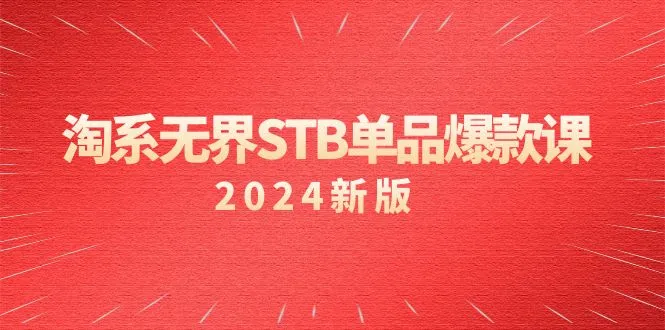 淘系无界STB单品爆款课

2024新版